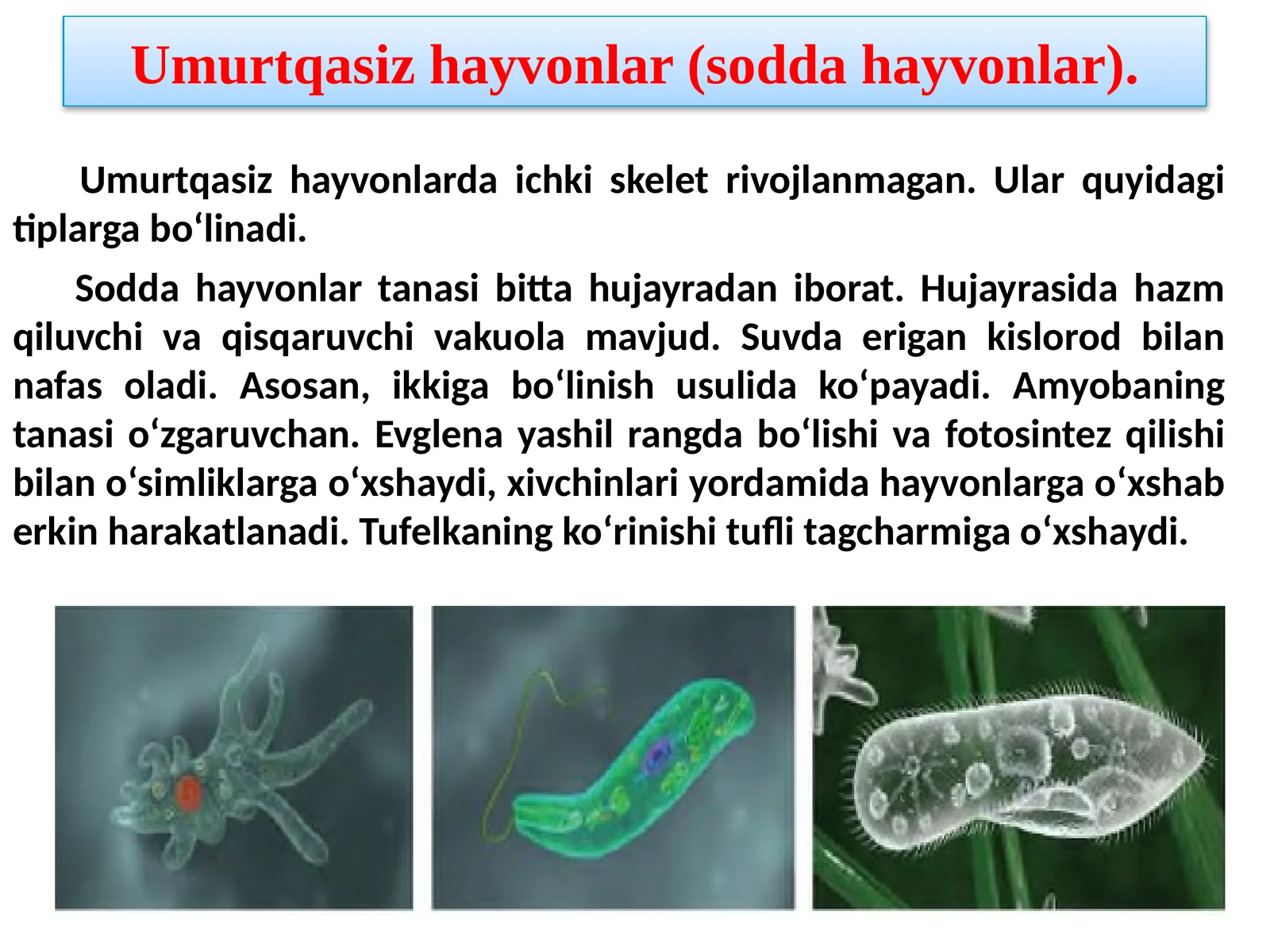 Umurtqasiz hayvonlar (sodda hayvonlar).

Umurtqasiz hayvonlarda ichki skelet rivojlanmagan. Ular quyidagi tiplarga bo‘linadi.

Sodda hayvonlar tanasi bitta hujayradan iborat. Hujayrasida hazm qiluvchi va qisqaruvchi vakuola mavjud. Suvda erigan kislorod bilan nafas oladi. Asosan, ikkiga bo‘linish usulida ko‘payadi. Amyobaning tanasi o‘zgaruvchan. Evglena yashil rangda bo‘lishi va fotosintez qilishi bilan o‘simliklarga o‘xshaydi, xivchinlari yordamida hayvonlarga o‘xshab erkin harakatlanadi. Tufelkaning ko‘rinishi tufli tagcharmiga o‘xshaydi.